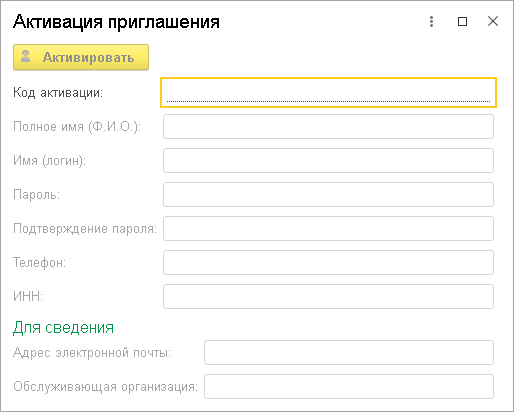 Активация приглашения

Активировать

Код активации:

Полное имя (Ф.И.О.):

Имя (логин):

Пароль:

Подтверждение пароля:

Телефон:

ИНН:

Для сведения

Адрес электронной почты:

Обслуживающая организация: